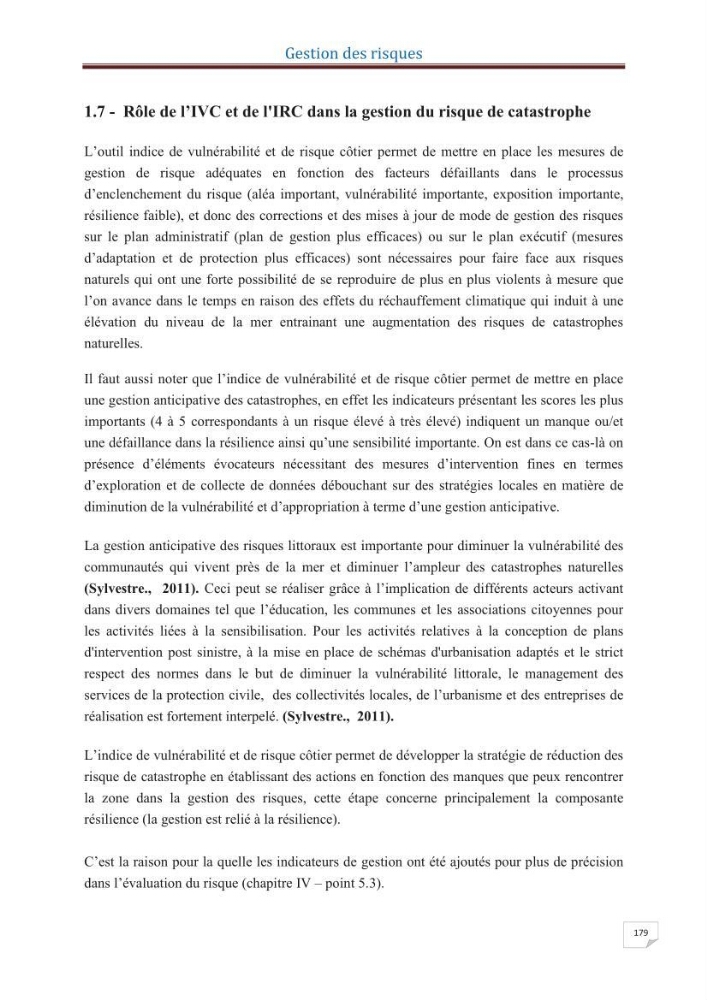 Gestion des risques

1.7 - Rôle de l'IVC et de l'IRC dans la gestion du risque de catastrophe

L'outil indice de vulnérabilité et de risque côtier permet de mettre en place les mesures de gestion de risque adéquates en fonction des facteurs défaillants dans le processus d'enclenchement du risque (aléa important, vulnérabilité importante, exposition importante, résilience faible), et donc des corrections et des mises à jour de mode de gestion des risques sur le plan administratif (plan de gestion plus efficaces) ou sur le plan exécutif (mesures d'adaptation et de protection plus efficaces) sont nécessaires pour faire face aux risques naturels qui ont une forte possibilité de se reproduire de plus en plus violents à mesure que l'on avance dans le temps en raison des effets du réchauffement climatique qui induit à une élévation du niveau de la mer entrainant une augmentation des risques de catastrophes naturelles.

Il faut aussi noter que l'indice de vulnérabilité et de risque côtier permet de mettre en place une gestion anticipative des catastrophes, en effet les indicateurs présentant les scores les plus importants (4 à 5 correspondants à un risque élevé à très élevé) indiquent un manque ou/et une défaillance dans la résilience ainsi qu'une sensibilité importante. On est dans ce cas-là on présence d'éléments évocateurs nécessitant des mesures d'intervention fines en termes d'exploration et de collecte de données débouchant sur des stratégies locales en matière de diminution de la vulnérabilité et d'appropriation à terme d'une gestion anticipative.

La gestion anticipative des risques littoraux est importante pour diminuer la vulnérabilité des communautés qui vivent près de la mer et diminuer l'ampleur des catastrophes naturelles (Sylvestre., 2011). Ceci peut se réaliser grâce à l'implication de différents acteurs activant dans divers domaines tel que l'éducation, les communes et les associations citoyennes pour les activités liées à la sensibilisation. Pour les activités relatives à la conception de plans d'intervention post sinistre, à la mise en place de schémas d'urbanisation adaptés et le strict respect des normes dans le but de diminuer la vulnérabilité littorale, le management des services de la protection civile, des collectivités locales, de l'urbanisme et des entreprises de réalisation est fortement interpelé. (Sylvestre., 2011).

L'indice de vulnérabilité et de risque côtier permet de développer la stratégie de réduction des risque de catastrophe en établissant des actions en fonction des manques que peux rencontrer la zone dans la gestion des risques, cette étape concerne principalement la composante résilience (la gestion est relié à la résilience).

C'est la raison pour la quelle les indicateurs de gestion ont été ajoutés pour plus de précision dans l'évaluation du risque (chapitre IV – point 5.3).

179